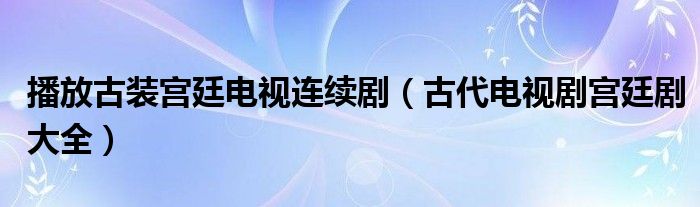 播放古装宫廷电视连续剧（古代电视剧宫廷剧大全）